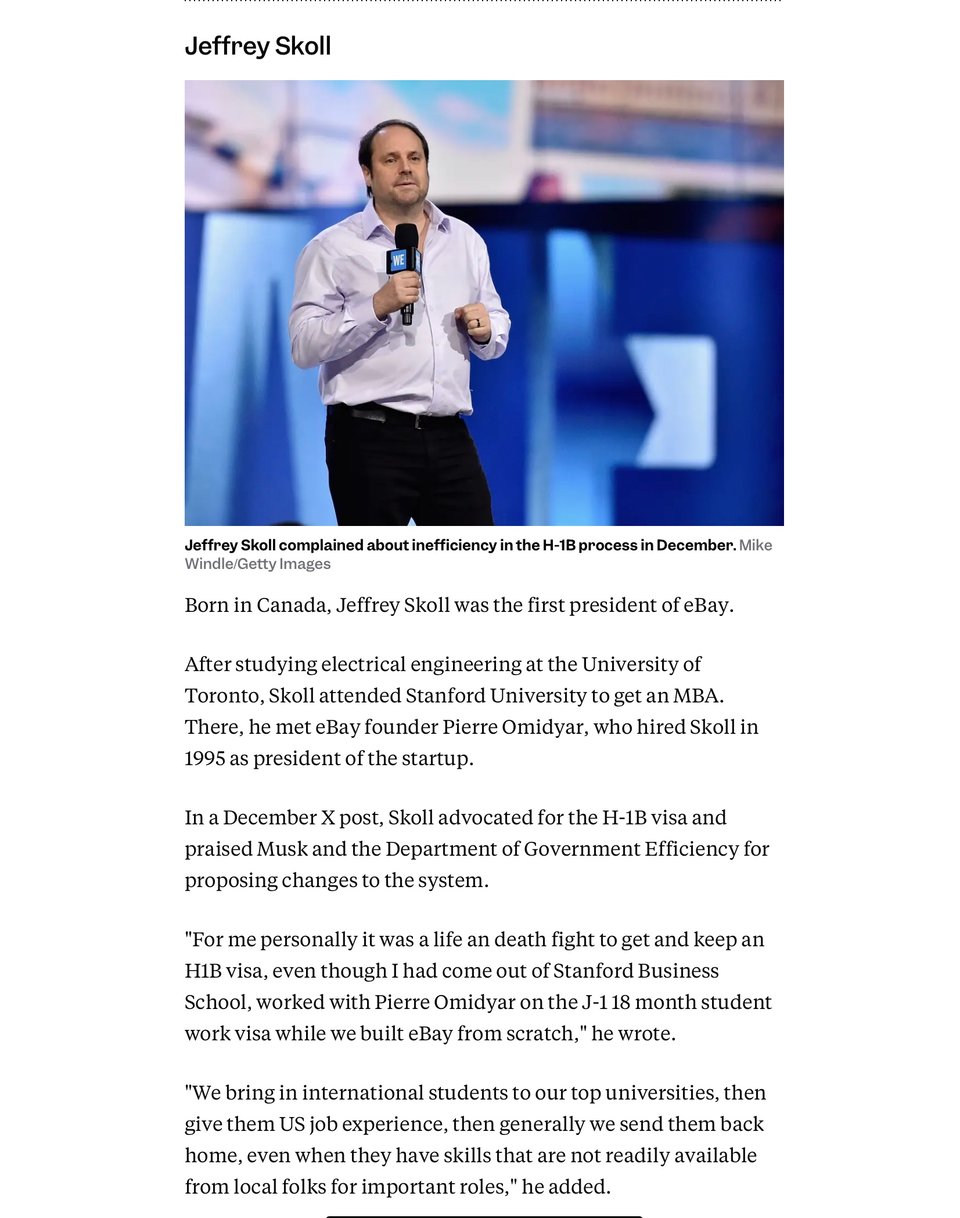 Jeffrey Skoll

WE

Jeffrey Skoll complained about inefficiency in the H-1B process in December. Mike Windle/Getty Images

Born in Canada, Jeffrey Skoll was the first president of eBay.

After studying electrical engineering at the University of Toronto, Skoll attended Stanford University to get an MBA. There, he met eBay founder Pierre Omidyar, who hired Skoll in 1995 as president of the startup.

In a December X post, Skoll advocated for the H-1B visa and praised Musk and the Department of Government Efficiency for proposing changes to the system.

"For me personally it was a life an death fight to get and keep an H1B visa, even though I had come out of Stanford Business School, worked with Pierre Omidyar on the J-1 18 month student work visa while we built eBay from scratch," he wrote.

"We bring in international students to our top universities, then give them US job experience, then generally we send them back home, even when they have skills that are not readily available from local folks for important roles," he added.